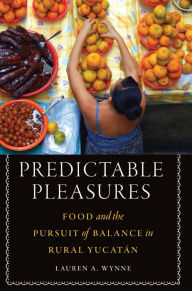 PREDICTABLE PLEASURES

FOOD and the PURSUIT of BALANCE in RURAL YUCATÁN

LAUREN A. WYNNE